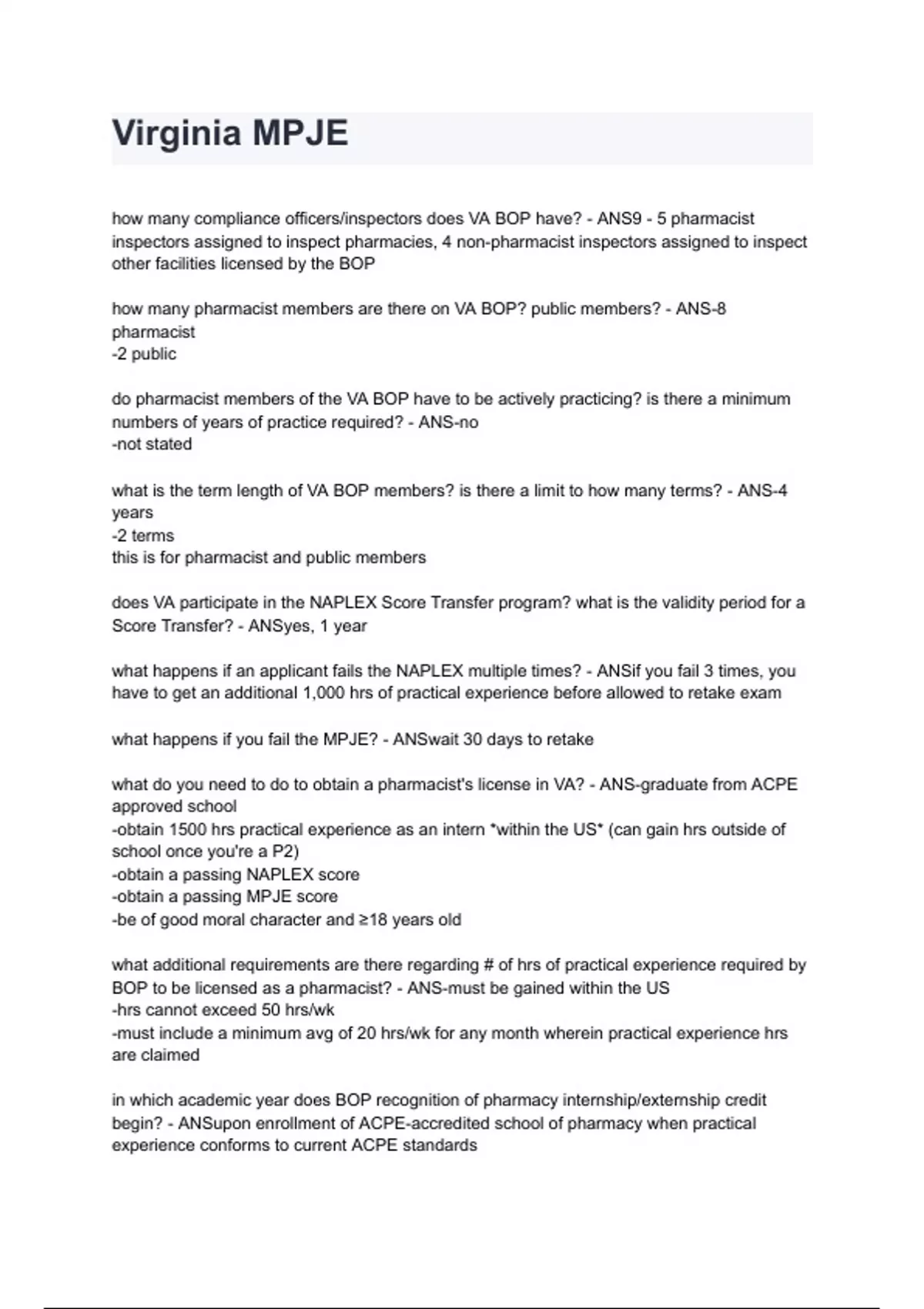 Virginia MPJE

how many compliance officers/inspectors does VA BOP have? - ANS9 - 5 pharmacist inspectors assigned to inspect pharmacies, 4 non-pharmacist inspectors assigned to inspect other facilities licensed by the BOP

how many pharmacist members are there on VA BOP? public members? - ANS-8 pharmacist
-2 public

do pharmacist members of the VA BOP have to be actively practicing? is there a minimum numbers of years of practice required? - ANS-no
-not stated

what is the term length of VA BOP members? is there a limit to how many terms? - ANS-4 years
-2 terms
this is for pharmacist and public members

does VA participate in the NAPLEX Score Transfer program? what is the validity period for a Score Transfer? - ANSyes, 1 year

what happens if an applicant fails the NAPLEX multiple times? - ANSif you fail 3 times, you have to get an additional 1,000 hrs of practical experience before allowed to retake exam

what happens if you fail the MPJE? - ANSwait 30 days to retake

what do you need to do to obtain a pharmacist's license in VA? - ANS-graduate from ACPE approved school
-obtain 1500 hrs practical experience as an intern *within the US* (can gain hrs outside of school once you're a P2)
-obtain a passing NAPLEX score
-obtain a passing MPJE score
-be of good moral character and ≥18 years old

what additional requirements are there regarding # of hrs of practical experience required by BOP to be licensed as a pharmacist? - ANS-must be gained within the US
-hrs cannot exceed 50 hrs/wk
-must include a minimum avg of 20 hrs/wk for any month wherein practical experience hrs are claimed

in which academic year does BOP recognition of pharmacy internship/externship credit begin? - ANSupon enrollment of ACPE-accredited school of pharmacy when practical experience conforms to current ACPE standards